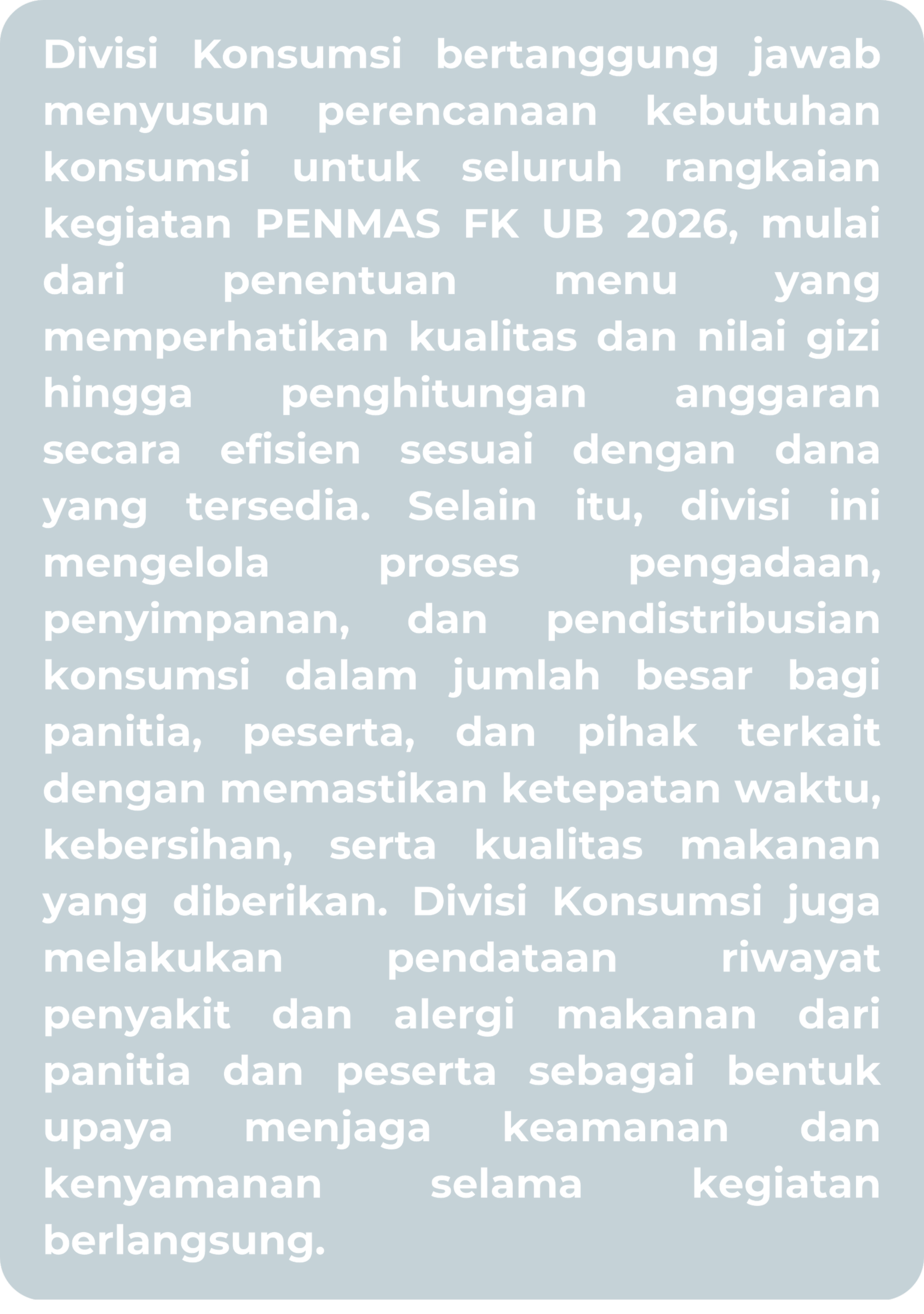 Divisi Konsumsi bertanggung jawab menyusun perencanaan kebutuhan konsumsi untuk seluruh rangkaian kegiatan PENMAS FK UB 2026, mulai dari penentuan menu yang memperhatikan kualitas dan nilai gizi hingga penghitungan anggaran secara efisien sesuai dengan dana yang tersedia. Selain itu, divisi ini mengelola proses pengadaan, penyimpanan, dan pendistribusian konsumsi dalam jumlah besar bagi panitia, peserta, dan pihak terkait dengan memastikan ketepatan waktu, kebersihan, serta kualitas makanan yang diberikan. Divisi Konsumsi juga melakukan pendataan riwayat penyakit dan alergi makanan dari panitia dan peserta sebagai bentuk upaya menjaga keamanan dan kenyamanan selama kegiatan berlangsung.